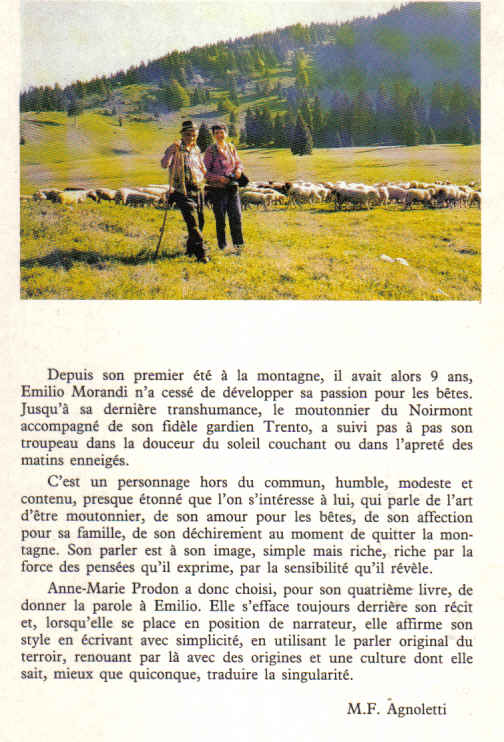 Depuis son premier été à la montagne, il avait alors 9 ans, Emilio Morandi n'a cessé de développer sa passion pour les bêtes. Jusqu'à sa dernière transhumance, le moutonnier du Noirmont accompagné de son fidèle gardien Trento, a suivi pas à pas son troupeau dans la douceur du soleil couchant ou dans l'apreté des matins enneigés.

C'est un personnage hors du commun, humble, modeste et contenu, presque étonné que l'on s'intéresse à lui, qui parle de l'art d'être moutonnier, de son amour pour les bêtes, de son affection pour sa famille, de son déchirement au moment de quitter la montagne. Son parler est à son image, simple mais riche, riche par la force des pensées qu'il exprime, par la sensibilité qu'il révèle.

Anne-Marie Prodon a donc choisi, pour son quatrième livre, de donner la parole à Emilio. Elle s'efface toujours derrière son récit et, lorsqu'elle se place en position de narrateur, elle affirme son style en écrivant avec simplicité, en utilisant le parler original du terroir, renouant par là avec des origines et une culture dont elle sait, mieux que quiconque, traduire la singularité.

M.F. Agnoletti